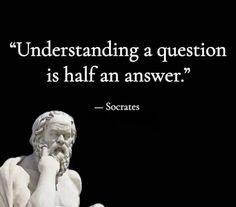 “Understanding a question is half an answer.”

— Socrates